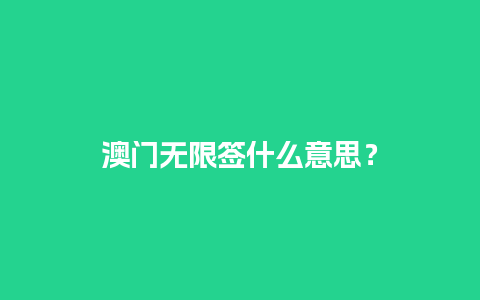 澳门无限签什么意思？